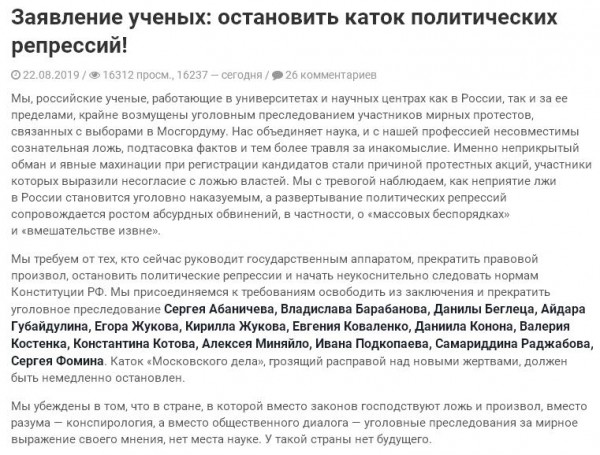 Заявление ученых: остановить каток политических репрессий!

22.08.2019 / 16312 просм., 16237 — сегодня / 26 комментариев

Мы, российские ученые, работающие в университетах и научных центрах как в России, так и за ее пределами, крайне возмущены уголовным преследованием участников мирных протестов, связанных с выборами в Мосгордуму. Нас объединяет наука, и с нашей профессией несовместимы сознательная ложь, подтасовка фактов и тем более травля за инакомыслие. Именно неприкрытый обман и явные махинации при регистрации кандидатов стали причиной протестных акций, участники которых выразили несогласие с ложью властей. Мы с тревогой наблюдаем, как неприятие лжи в России становится уголовно наказуемым, а развертывание политических репрессий сопровождается ростом абсурдных обвинений, в частности, о «массовых беспорядках» и «вмешательстве извне».

Мы требуем от тех, кто сейчас руководит государственным аппаратом, прекратить правовой произвол, остановить политические репрессии и начать неукоснительно следовать нормам Конституции РФ. Мы присоединяемся к требованиям освободить из заключения и прекратить уголовное преследование Сергея Абаничева, Владислава Барабанова, Данилы Беглеца, Айдара Губайдулина, Егора Жукова, Кирилла Жукова, Евгения Коваленко, Даниила Конона, Валерия Костенка, Константина Котова, Алексея Миняйло, Ивана Подкопаева, Самариддина Раджабова, Сергея Фомина. Каток «Московского дела», грозящий расправой над новыми жертвами, должен быть немедленно остановлен.

Мы убеждены в том, что в стране, в которой вместо законов господствуют ложь и произвол, вместо разума — конспирология, а вместо общественного диалога — уголовные преследования за мирное выражение своего мнения, нет места науке. У такой страны нет будущего.